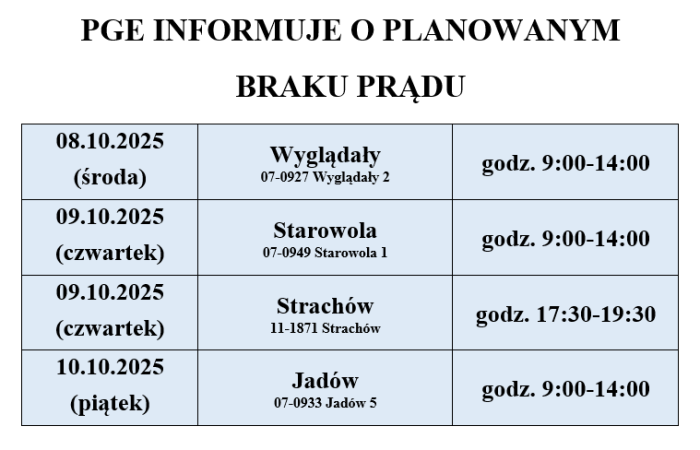 PGE INFORMUJE O PLANOWANYM

BRAKU PRĄDU

| 08.10.2025 (środa) | Wyglądały 07-0927 Wyglądały 2 | godz. 9:00-14:00 |
|---|---|---|
| 09.10.2025 (czwartek) | Starowola 07-0949 Starowola 1 | godz. 9:00-14:00 |
| 09.10.2025 (czwartek) | Strachów 11-1871 Strachów | godz. 17:30-19:30 |
| 10.10.2025 (piątek) | Jadów 07-0933 Jadów 5 | godz. 9:00-14:00 |